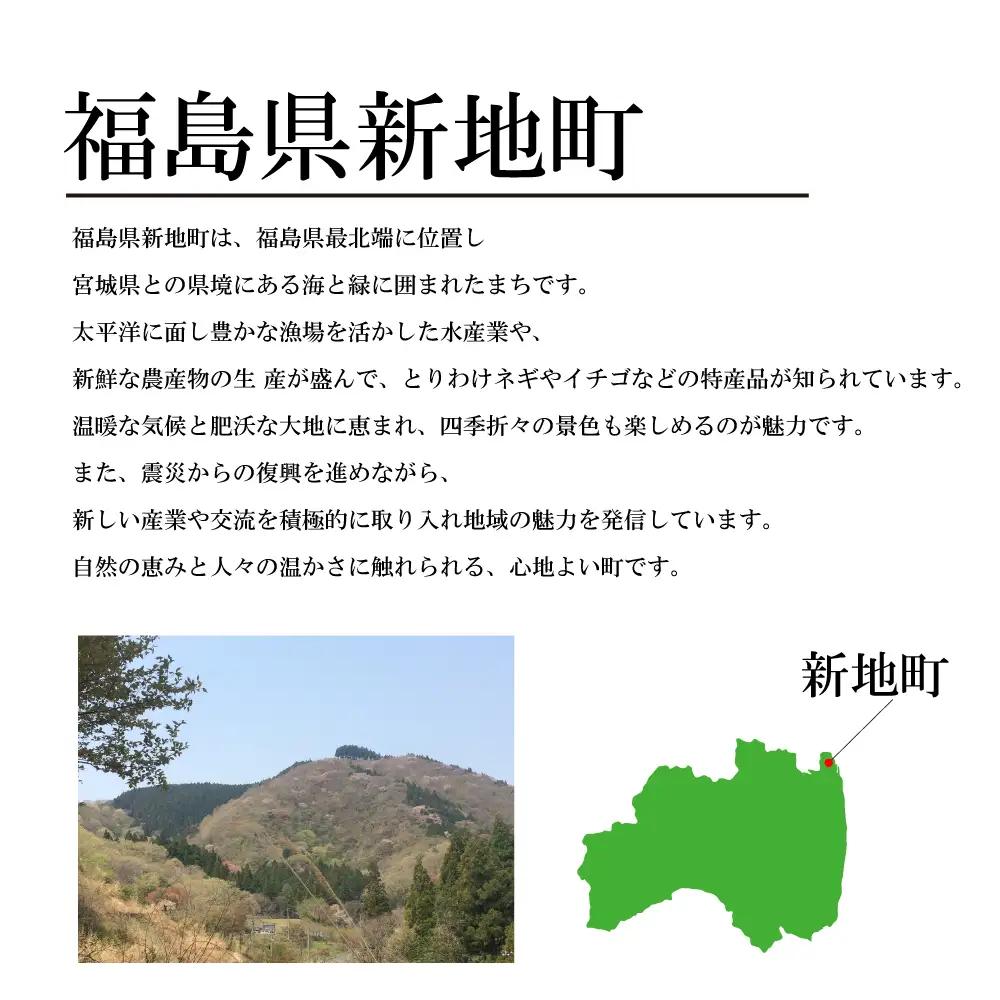 福島県新地町

福島県新地町は、福島県最北端に位置し
宮城県との県境にある海と緑に囲まれたまちです。
太平洋に面し豊かな漁場を活かした水産業や、
新鮮な農産物の生 産が盛んで、とりわけネギやイチゴなどの特産品が知られています。
温暖な気候と肥沃な大地に恵まれ、四季折々の景色も楽しめるのが魅力です。
また、震災からの復興を進めながら、
新しい産業や交流を積極的に取り入れ地域の魅力を発信しています。
自然の恵みと人々の温かさに触れられる、心地よい町です。

新地町